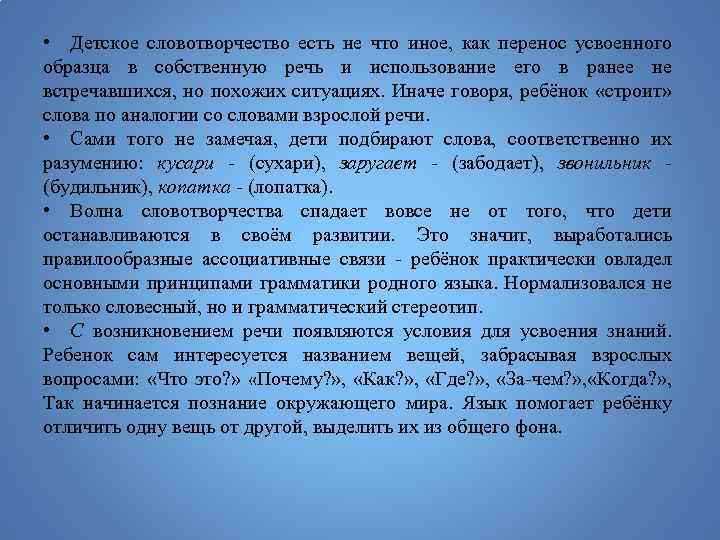 • Детское словотворчество есть не что иное, как перенос усвоенного образца в собственную речь и использование его в ранее не встречавшихся, но похожих ситуациях. Иначе говоря, ребёнок «строит» слова по аналогии со словами взрослой речи.

• Сами того не замечая, дети подбирают слова, соответственно их разумению: кусари - (сухари), заругает - (забодает), звонильник - (будильник), копатка - (лопатка).

• Волна словотворчества спадает вовсе не от того, что дети останавливаются в своём развитии. Это значит, выработались правилообразные ассоциативные связи - ребёнок практически овладел основными принципами грамматики родного языка. Нормализовался не только словесный, но и грамматический стереотип.

• С возникновением речи появляются условия для усвоения знаний. Ребенок сам интересуется названием вещей, забрасывая взрослых вопросами: «Что это?» «Почему?», «Как?», «Где?», «За-чем?»,«Когда?», Так начинается познание окружающего мира. Язык помогает ребёнку отличить одну вещь от другой, выделить их из общего фона.